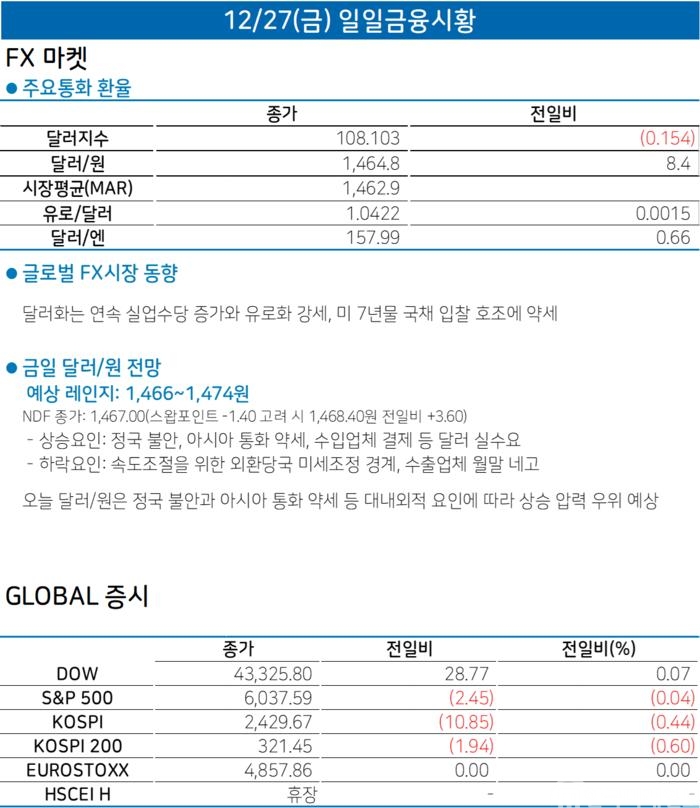 12/27(금) 일일금융시황

FX 마켓

● 주요통화 환율

| | 종가 | 전일비 |
|---|---|---|
| 달러지수 | 108.103 | (0.154) |
| 달러/원 | 1,464.8 | 8.4 |
| 시장평균(MAR) | 1,462.9 | |
| 유로/달러 | 1.0422 | 0.0015 |
| 달러/엔 | 157.99 | 0.66 |

● 글로벌 FX시장 동향

달러화는 연속 실업수당 증가와 유로화 강세, 미 7년물 국채 입찰 호조에 약세

● 금일 달러/원 전망

예상 레인지: 1,466~1,474원

NDF 종가: 1,467.00(스왑포인트 -1.40 고려 시 1,468.40원 전일비 +3.60)

- 상승요인: 정국 불안, 아시아 통화 약세, 수입업체 결제 등 달러 실수요
- 하락요인: 속도조절을 위한 외환당국 미세조정 경계, 수출업체 월말 네고

오늘 달러/원은 정국 불안과 아시아 통화 약세 등 대내외적 요인에 따라 상승 압력 우위 예상

GLOBAL 증시

| | 종가 | 전일비 | 전일비(%) |
|---|---|---|---|
| DOW | 43,325.80 | 28.77 | 0.07 |
| S&P 500 | 6,037.59 | (2.45) | (0.04) |
| KOSPI | 2,429.67 | (10.85) | (0.44) |
| KOSPI 200 | 321.45 | (1.94) | (0.60) |
| EUROSTOXX | 4,857.86 | 0.00 | 0.00 |
| HSCEI H | 휴장 | - | - |